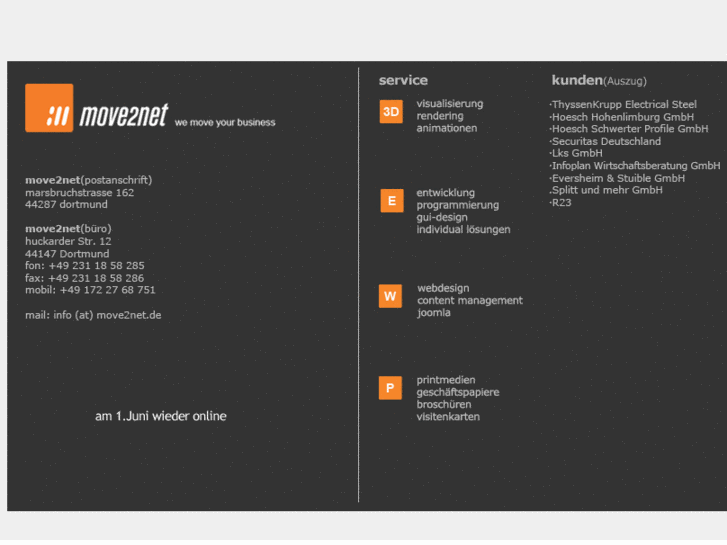 move2net we move your business

move2net(postanschrift)
marsbruchstrasse 162
44287 dortmund

move2net(büro)
huckarder Str. 12
44147 Dortmund
fon: +49 231 18 58 285
fax: +49 231 18 58 286
mobil: +49 172 27 68 751

mail: info (at) move2net.de

am 1.Juni wieder online

service

3D
visualisierung
rendering
animationen

E
entwicklung
programmierung
gui-design
individual lösungen

W
webdesign
content management
joomla

P
printmedien
geschäftspapiere
broschüren
visitenkarten

kunden(Auszug)

·ThyssenKrupp Electrical Steel
·Hoesch Hohenlimburg GmbH
·Hoesch Schwerter Profile GmbH
·Securitas Deutschland
·Lks GmbH
·Infoplan Wirtschaftsberatung GmbH
·Eversheim & Stuible GmbH
.Splitt und mehr GmbH
·R23